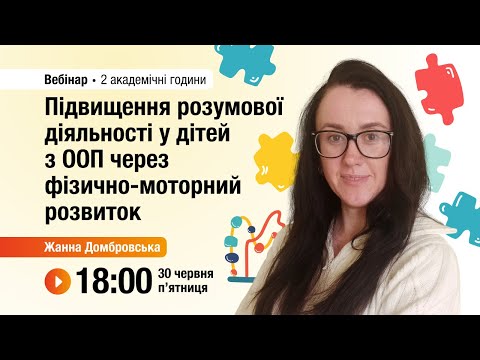 Вебінар • 2 академічні години

Підвищення розумової діяльності у дітей з ООП через фізично-моторний розвиток

Жанна Домбровська

18:00 30 червня п'ятниця